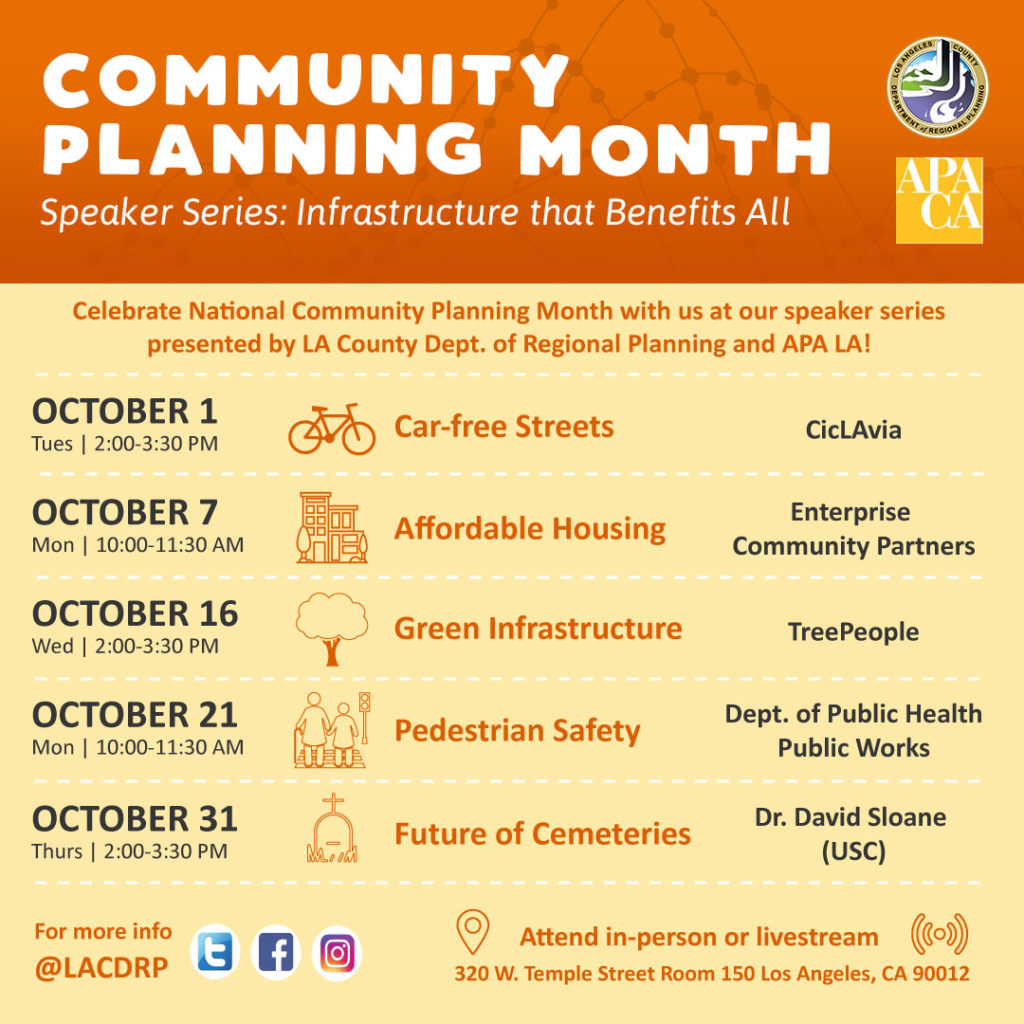 COMMUNITY PLANNING MONTH

Speaker Series: Infrastructure that Benefits All

LOS ANGELES COUNTY DEPARTMENT of REGIONAL PLANNING

APA CA

Celebrate National Community Planning Month with us at our speaker series presented by LA County Dept. of Regional Planning and APA LA!

OCTOBER 1
Tues | 2:00-3:30 PM
Car-free Streets
CicLAvia

OCTOBER 7
Mon | 10:00-11:30 AM
Affordable Housing
Enterprise Community Partners

OCTOBER 16
Wed | 2:00-3:30 PM
Green Infrastructure
TreePeople

OCTOBER 21
Mon | 10:00-11:30 AM
Pedestrian Safety
Dept. of Public Health
Public Works

OCTOBER 31
Thurs | 2:00-3:30 PM
Future of Cemeteries
Dr. David Sloane (USC)

For more info
@LACDRP

Attend in-person or livestream
320 W. Temple Street Room 150 Los Angeles, CA 90012